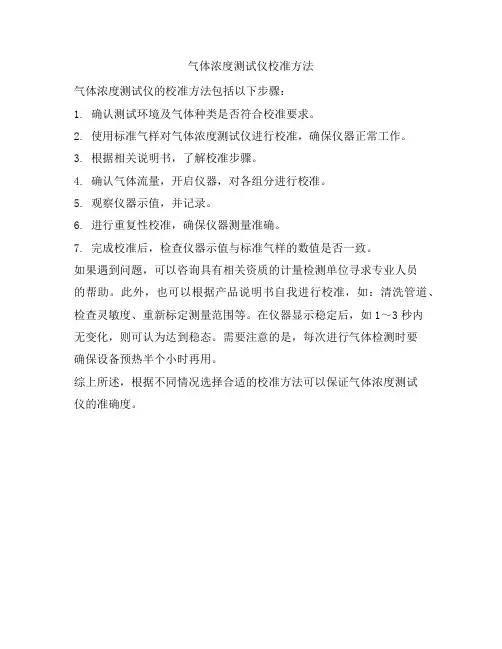 气体浓度测试仪校准方法

气体浓度测试仪的校准方法包括以下步骤：

1. 确认测试环境及气体种类是否符合校准要求。

2. 使用标准气样对气体浓度测试仪进行校准，确保仪器正常工作。

3. 根据相关说明书，了解校准步骤。

4. 确认气体流量，开启仪器，对各组分进行校准。

5. 观察仪器示值，并记录。

6. 进行重复性校准，确保仪器测量准确。

7. 完成校准后，检查仪器示值与标准气样的数值是否一致。

如果遇到问题，可以咨询具有相关资质的计量检测单位寻求专业人员的帮助。此外，也可以根据产品说明书自我进行校准，如：清洗管道、检查灵敏度、重新标定测量范围等。在仪器显示稳定后，如 1～3 秒内无变化，则可认为达到稳态。需要注意的是，每次进行气体检测时要确保设备预热半个小时再用。

综上所述，根据不同情况选择合适的校准方法可以保证气体浓度测试仪的准确度。